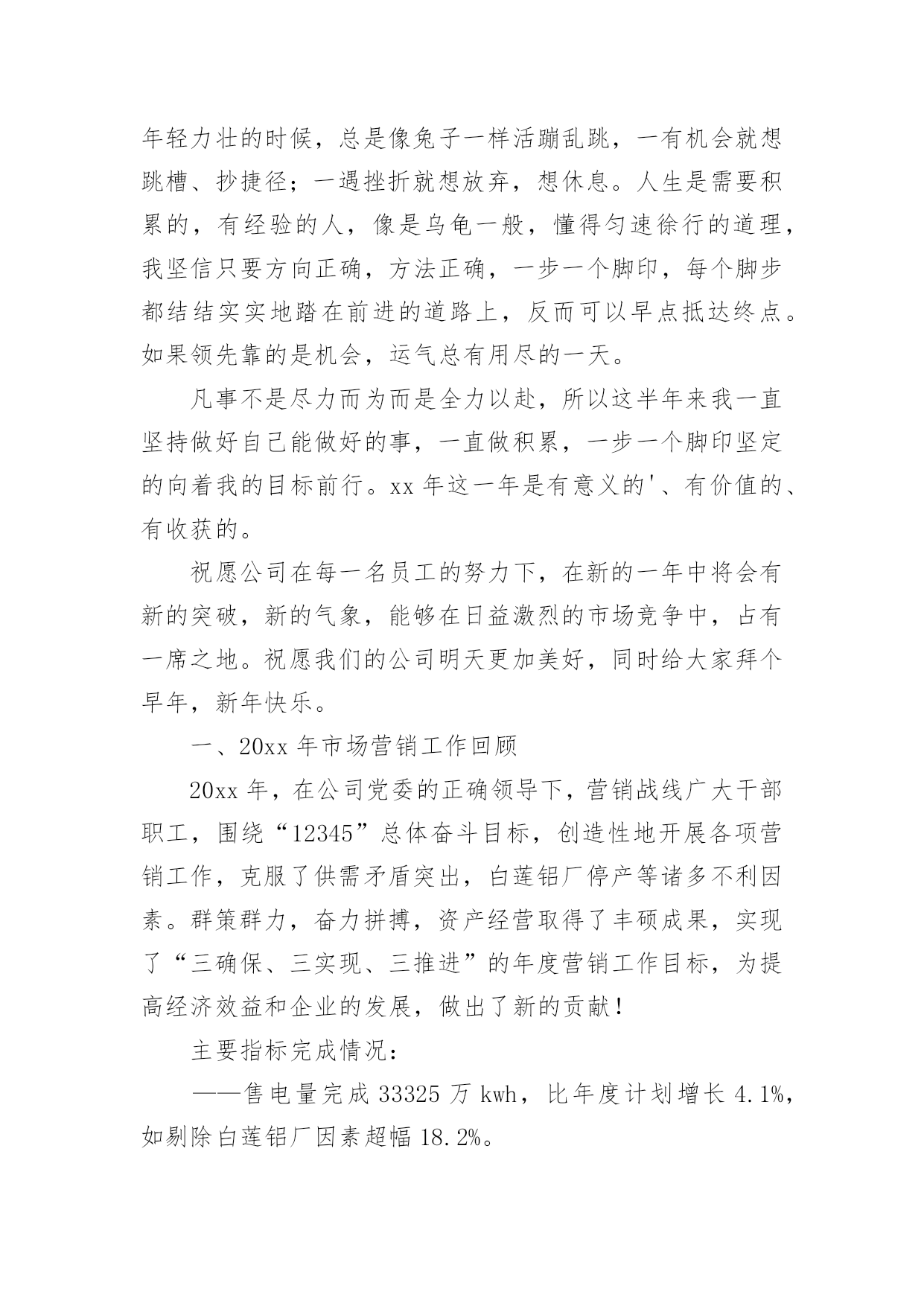 年轻力壮的时候，总是像兔子一样活蹦乱跳，一有机会就想跳槽、抄捷径；一遇挫折就想放弃，想休息。人生是需要积累的，有经验的人，像是乌龟一般，懂得匀速徐行的道理，我坚信只要方向正确，方法正确，一步一个脚印，每个脚步都结结实实地踏在前进的道路上，反而可以早点抵达终点。如果领先靠的是机会，运气总有用尽的一天。

凡事不是尽力而为而是全力以赴，所以这半年来我一直坚持做好自己能做好的事，一直做积累，一步一个脚印坚定的向着我的目标前行。xx 年这一年是有意义的'、有价值的、有收获的。

祝愿公司在每一名员工的努力下，在新的一年中将会有新的突破，新的气象，能够在日益激烈的市场竞争中，占有一席之地。祝愿我们的公司明天更加美好，同时给大家拜个早年，新年快乐。

一、20xx 年市场营销工作回顾

20xx 年，在公司党委的正确领导下，营销战线广大干部职工，围绕“12345”总体奋斗目标，创造性地开展各项营销工作，克服了供需矛盾突出，白莲铝厂停产等诸多不利因素。群策群力，奋力拼搏，资产经营取得了丰硕成果，实现了“三确保、三实现、三推进”的年度营销工作目标，为提高经济效益和企业的发展，做出了新的贡献！

主要指标完成情况：

——售电量完成 33325 万 kwh，比年度计划增长 4.1%，如剔除白莲铝厂因素超幅 18.2%。